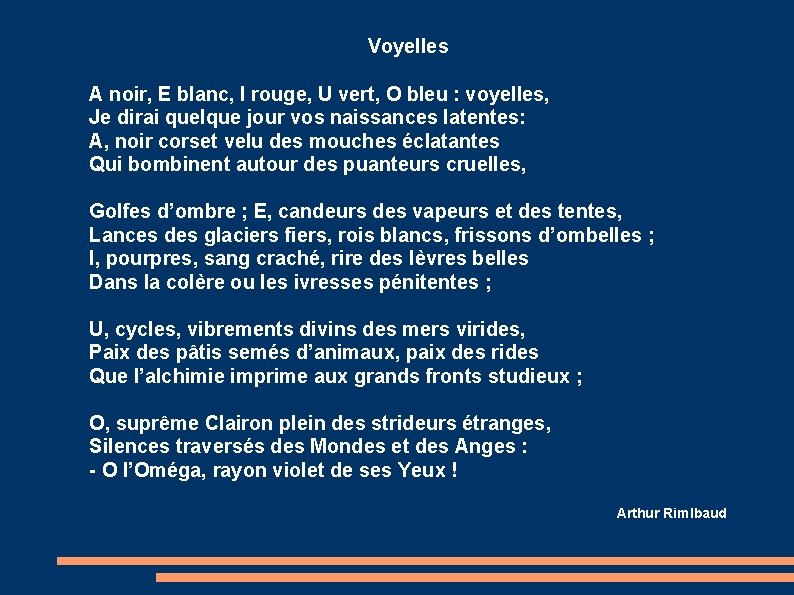 Voyelles

A noir, E blanc, I rouge, U vert, O bleu : voyelles,
Je dirai quelque jour vos naissances latentes:
A, noir corset velu des mouches éclatantes
Qui bombinent autour des puanteurs cruelles,

Golfes d'ombre ; E, candeurs des vapeurs et des tentes,
Lances des glaciers fiers, rois blancs, frissons d'ombelles ;
I, pourpres, sang craché, rire des lèvres belles
Dans la colère ou les ivresses pénitentes ;

U, cycles, vibrements divins des mers virides,
Paix des pâtis semés d'animaux, paix des rides
Que l'alchimie imprime aux grands fronts studieux ;

O, suprême Clairon plein des strideurs étranges,
Silences traversés des Mondes et des Anges :
- O l'Oméga, rayon violet de ses Yeux !

Arthur Rimlbaud